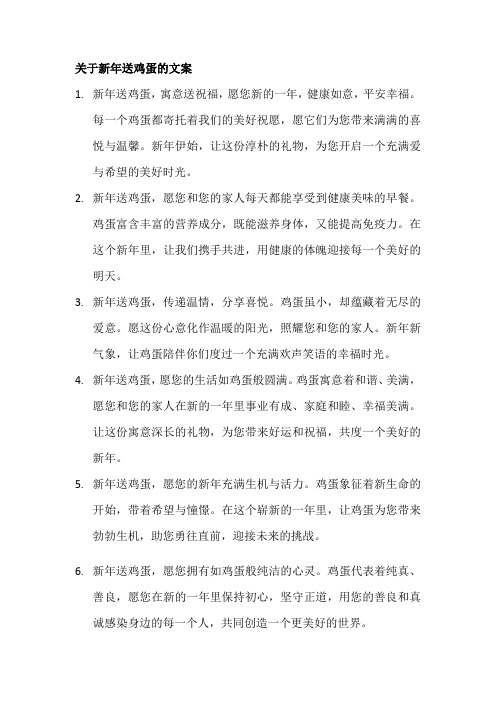 关于新年送鸡蛋的文案

1. 新年送鸡蛋，寓意送祝福，愿您新的一年，健康如意，平安幸福。每一个鸡蛋都寄托着我们的美好祝愿，愿它们为您带来满满的喜悦与温馨。新年伊始，让这份淳朴的礼物，为您开启一个充满爱与希望的美好时光。

2. 新年送鸡蛋，愿您和您的家人每天都能享受到健康美味的早餐。鸡蛋富含丰富的营养成分，既能滋养身体，又能提高免疫力。在这个新年里，让我们携手共进，用健康的体魄迎接每一个美好的明天。

3. 新年送鸡蛋，传递温情，分享喜悦。鸡蛋虽小，却蕴藏着无尽的爱意。愿这份心意化作温暖的阳光，照耀您和您的家人。新年新气象，让鸡蛋陪伴你们度过一个充满欢声笑语的幸福时光。

4. 新年送鸡蛋，愿您的生活如鸡蛋般圆满。鸡蛋寓意着和谐、美满，愿您和您的家人在新的一年里事业有成、家庭和睦、幸福美满。让这份寓意深长的礼物，为您带来好运和祝福，共度一个美好的新年。

5. 新年送鸡蛋，愿您的新年充满生机与活力。鸡蛋象征着新生命的开始，带着希望与憧憬。在这个崭新的一年里，让鸡蛋为您带来勃勃生机，助您勇往直前，迎接未来的挑战。

6. 新年送鸡蛋，愿您拥有如鸡蛋般纯洁的心灵。鸡蛋代表着纯真、善良，愿您在新的一年里保持初心，坚守正道，用您的善良和真诚感染身边的每一个人，共同创造一个更美好的世界。